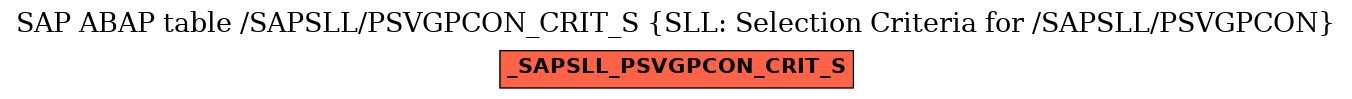 SAP ABAP table /SAPSLL/PSVGPCON_CRIT_S {SLL: Selection Criteria for /SAPSLL/PSVGPCON}

_SAPSLL_PSVGPCON_CRIT_S